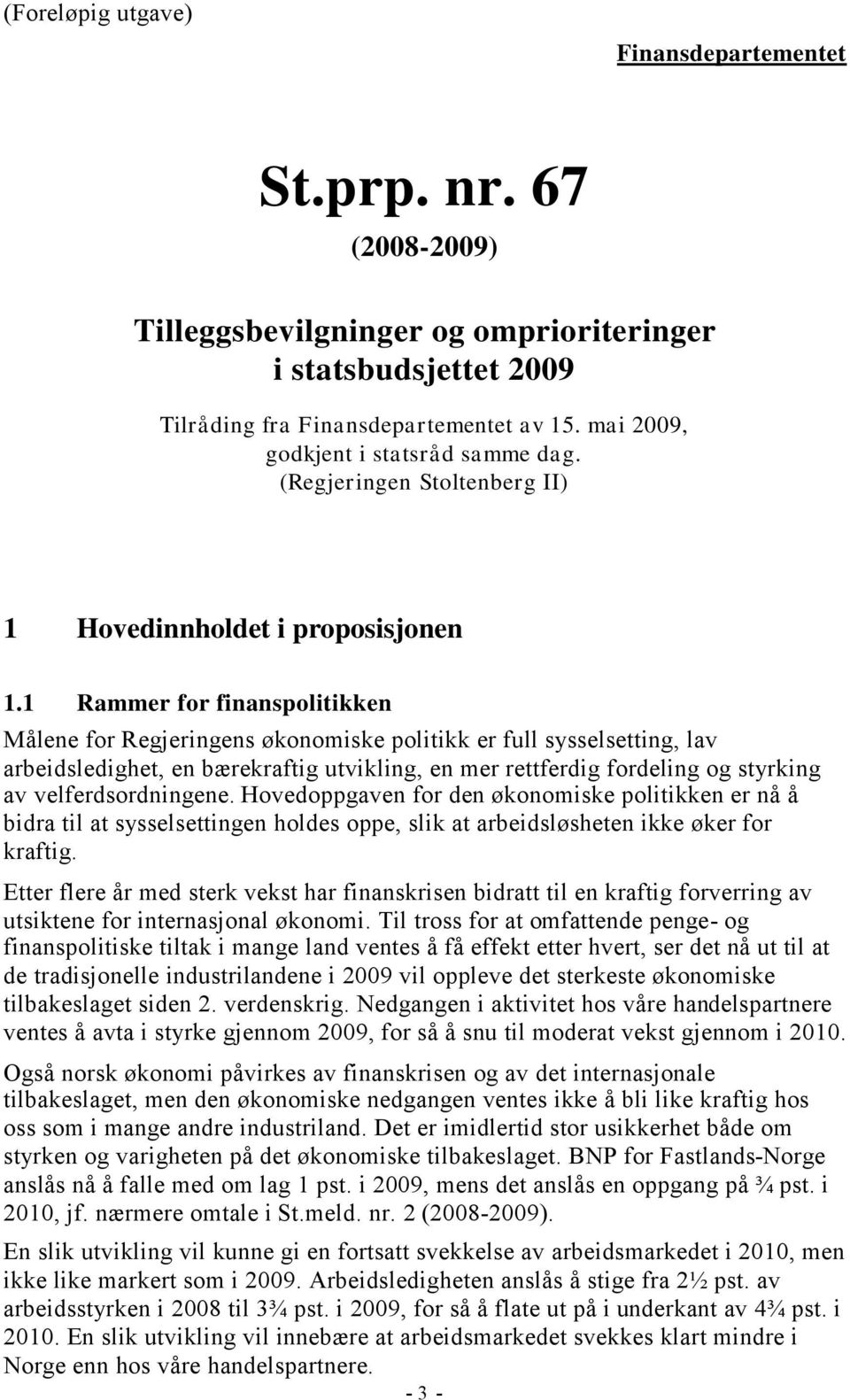 (Foreløpig utgave)

Finansdepartementet

St.prp. nr. 67

(2008-2009)

Tilleggsbevilgninger og omprioriteringer i statsbudsjettet 2009

Tilråding fra Finansdepartementet av 15. mai 2009, godkjent i statsråd samme dag. (Regjeringen Stoltenberg II)

1 Hovedinnholdet i proposisjonen

1.1 Rammer for finanspolitikken

Målene for Regjeringens økonomiske politikk er full sysselsetting, lav arbeidsledighet, en bærekraftig utvikling, en mer rettferdig fordeling og styrking av velferdsordningene. Hovedoppgaven for den økonomiske politikken er nå å bidra til at sysselsettingen holdes oppe, slik at arbeidsløsheten ikke øker for kraftig.

Etter flere år med sterk vekst har finanskrisen bidratt til en kraftig forverring av utsiktene for internasjonal økonomi. Til tross for at omfattende penge- og finanspolitiske tiltak i mange land ventes å få effekt etter hvert, ser det nå ut til at de tradisjonelle industrilandene i 2009 vil oppleve det sterkeste økonomiske tilbakeslaget siden 2. verdenskrig. Nedgangen i aktivitet hos våre handelspartnere ventes å avta i styrke gjennom 2009, for så å snu til moderat vekst gjennom i 2010.

Også norsk økonomi påvirkes av finanskrisen og av det internasjonale tilbakeslaget, men den økonomiske nedgangen ventes ikke å bli like kraftig hos oss som i mange andre industriland. Det er imidlertid stor usikkerhet både om styrken og varigheten på det økonomiske tilbakeslaget. BNP for Fastlands-Norge anslås nå å falle med om lag 1 pst. i 2009, mens det anslås en oppgang på ¾ pst. i 2010, jf. nærmere omtale i St.meld. nr. 2 (2008-2009).

En slik utvikling vil kunne gi en fortsatt svekkelse av arbeidsmarkedet i 2010, men ikke like markert som i 2009. Arbeidsledigheten anslås å stige fra 2½ pst. av arbeidsstyrken i 2008 til 3¾ pst. i 2009, for så å flate ut på i underkant av 4¾ pst. i 2010. En slik utvikling vil innebære at arbeidsmarkedet svekkes klart mindre i Norge enn hos våre handelspartnere.

- 3 -